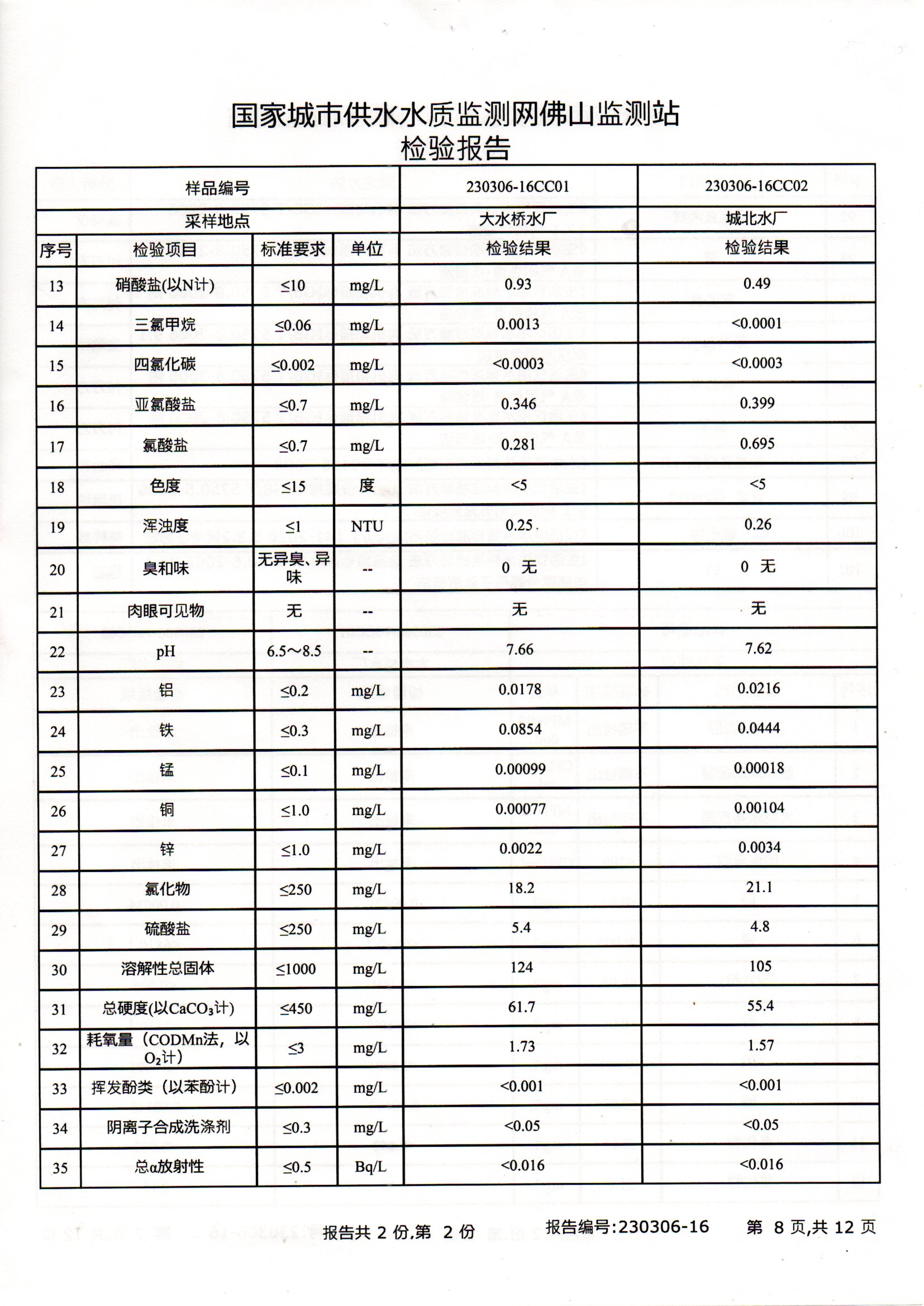 国家城市供水水质监测网佛山监测站
检验报告

| 样品编号 | | | | 230306-16CC01 | 230306-16CC02 |
|---|---|---|---|---|---|
| 采样地点 | | | | 大水桥水厂 | 城北水厂 |
| 序号 | 检验项目 | 标准要求 | 单位 | 检验结果 | 检验结果 |
| 13 | 硝酸盐(以N计) | ≤10 | mg/L | 0.93 | 0.49 |
| 14 | 三氯甲烷 | ≤0.06 | mg/L | 0.0013 | <0.0001 |
| 15 | 四氯化碳 | ≤0.002 | mg/L | <0.0003 | <0.0003 |
| 16 | 亚氯酸盐 | ≤0.7 | mg/L | 0.346 | 0.399 |
| 17 | 氯酸盐 | ≤0.7 | mg/L | 0.281 | 0.695 |
| 18 | 色度 | ≤15 | 度 | <5 | <5 |
| 19 | 浑浊度 | ≤1 | NTU | 0.25 | 0.26 |
| 20 | 臭和味 | 无异臭、异味 | -- | 0 无 | 0 无 |
| 21 | 肉眼可见物 | 无 | -- | 无 | 无 |
| 22 | pH | 6.5～8.5 | -- | 7.66 | 7.62 |
| 23 | 铝 | ≤0.2 | mg/L | 0.0178 | 0.0216 |
| 24 | 铁 | ≤0.3 | mg/L | 0.0854 | 0.0444 |
| 25 | 锰 | ≤0.1 | mg/L | 0.00099 | 0.00018 |
| 26 | 铜 | ≤1.0 | mg/L | 0.00077 | 0.00104 |
| 27 | 锌 | ≤1.0 | mg/L | 0.0022 | 0.0034 |
| 28 | 氯化物 | ≤250 | mg/L | 18.2 | 21.1 |
| 29 | 硫酸盐 | ≤250 | mg/L | 5.4 | 4.8 |
| 30 | 溶解性总固体 | ≤1000 | mg/L | 124 | 105 |
| 31 | 总硬度(以$CaCO_3$计) | ≤450 | mg/L | 61.7 | 55.4 |
| 32 | 耗氧量（CODMn法，以$O_2$计） | ≤3 | mg/L | 1.73 | 1.57 |
| 33 | 挥发酚类（以苯酚计） | ≤0.002 | mg/L | <0.001 | <0.001 |
| 34 | 阴离子合成洗涤剂 | ≤0.3 | mg/L | <0.05 | <0.05 |
| 35 | 总α放射性 | ≤0.5 | Bq/L | <0.016 | <0.016 |

报告共 2 份,第 2 份 报告编号:230306-16 第 8 页,共 12 页